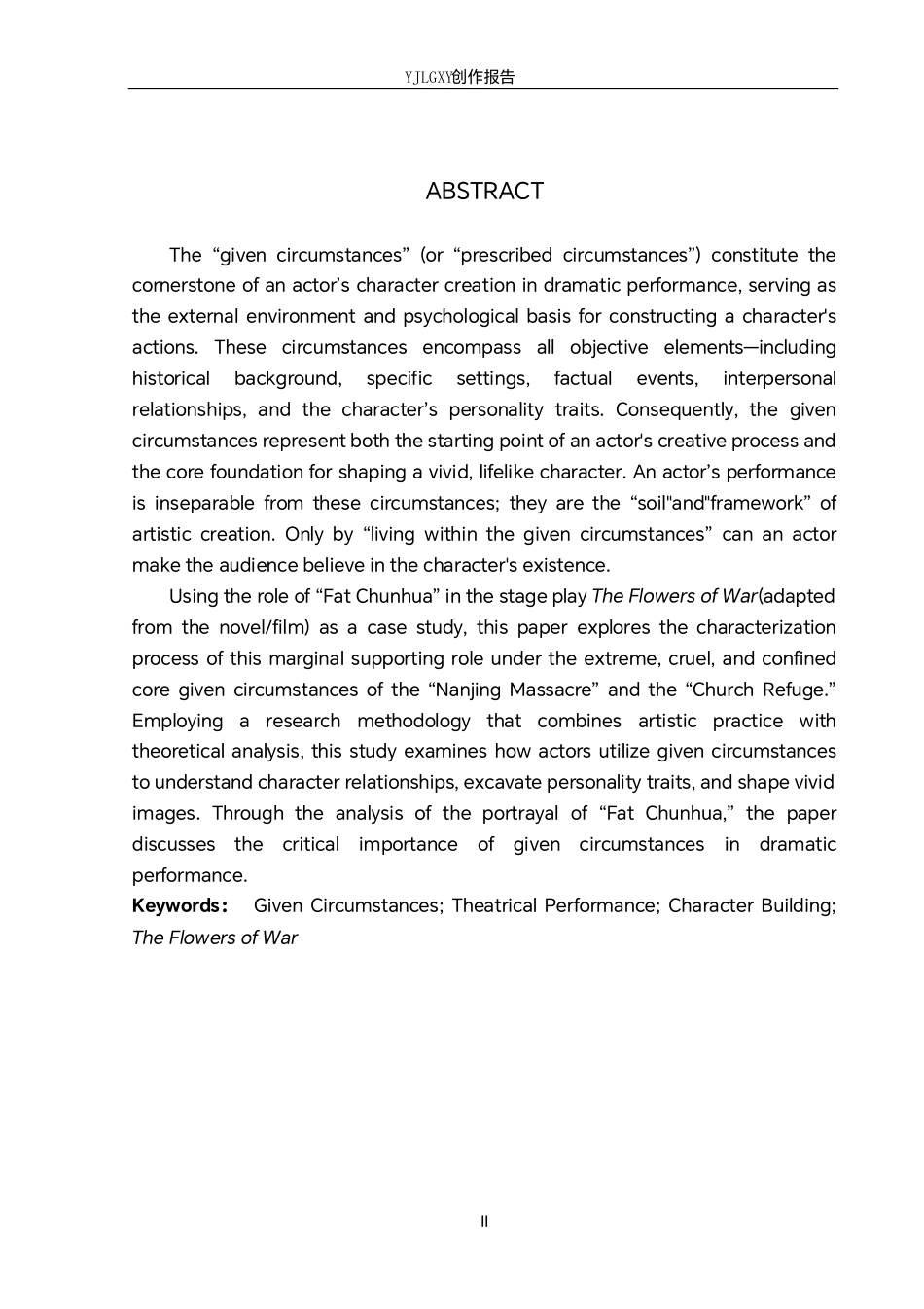 YJLGXY创作报告

ABSTRACT

The “given circumstances” (or “prescribed circumstances”) constitute the cornerstone of an actor’s character creation in dramatic performance, serving as the external environment and psychological basis for constructing a character's actions. These circumstances encompass all objective elements—including historical background, specific settings, factual events, interpersonal relationships, and the character’s personality traits. Consequently, the given circumstances represent both the starting point of an actor's creative process and the core foundation for shaping a vivid, lifelike character. An actor’s performance is inseparable from these circumstances; they are the “soil"and"framework” of artistic creation. Only by “living within the given circumstances” can an actor make the audience believe in the character's existence.

Using the role of “Fat Chunhua” in the stage play The Flowers of War(adapted from the novel/film) as a case study, this paper explores the characterization process of this marginal supporting role under the extreme, cruel, and confined core given circumstances of the “Nanjing Massacre” and the “Church Refuge.” Employing a research methodology that combines artistic practice with theoretical analysis, this study examines how actors utilize given circumstances to understand character relationships, excavate personality traits, and shape vivid images. Through the analysis of the portrayal of “Fat Chunhua,” the paper discusses the critical importance of given circumstances in dramatic performance.

Keywords： Given Circumstances; Theatrical Performance; Character Building; The Flowers of War

II